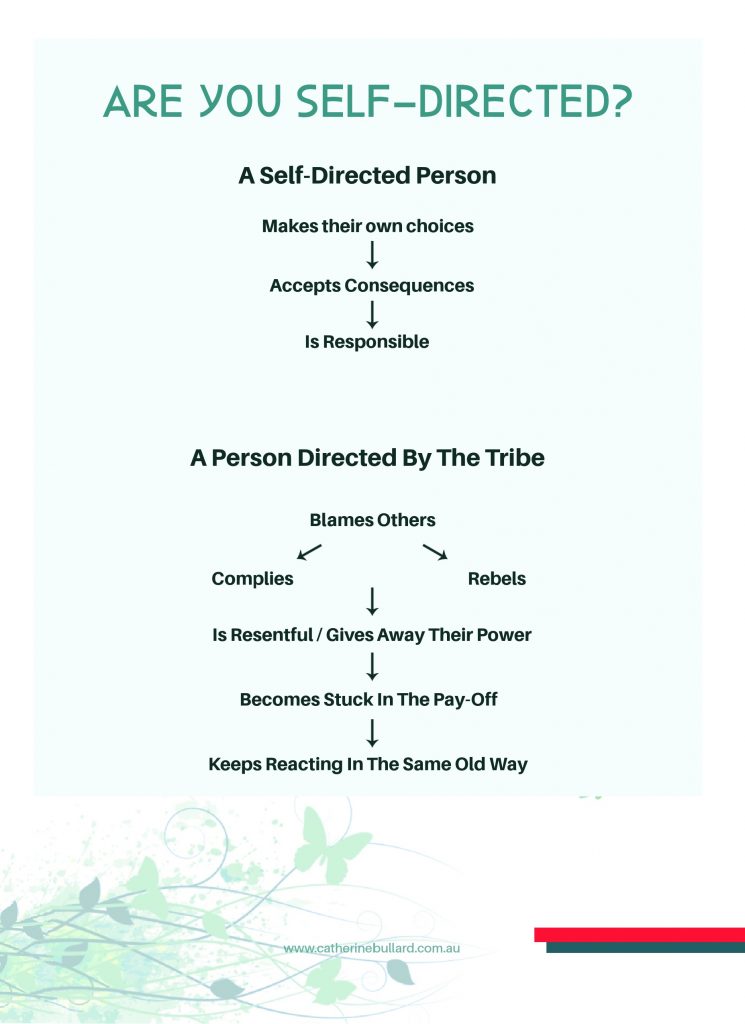 ARE YOU SELF-DIRECTED?

A Self-Directed Person

Makes their own choices

Accepts Consequences

Is Responsible

A Person Directed By The Tribe

Blames Others

Complies

Rebels

Is Resentful / Gives Away Their Power

Becomes Stuck In The Pay-Off

Keeps Reacting In The Same Old Way

www.catherinebullard.com.au